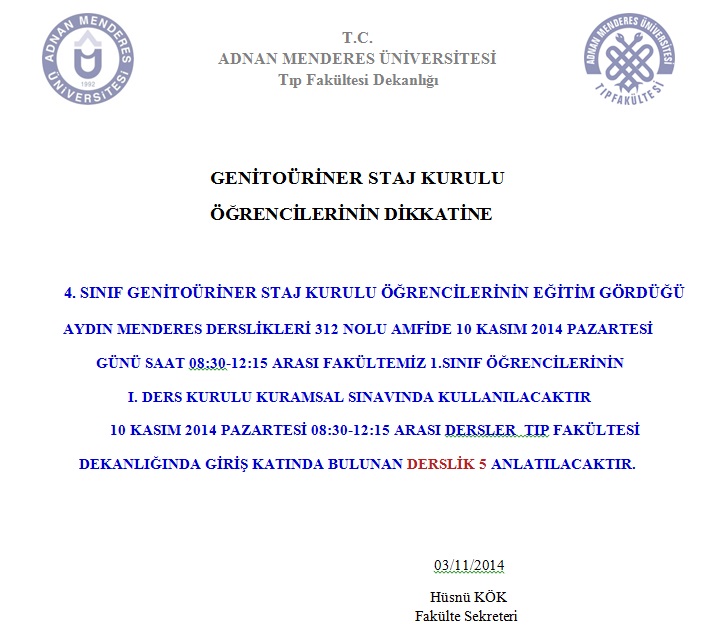 ADNAN MENDERES ÜNİVERSİTESİ 1992

T.C.
ADNAN MENDERES ÜNİVERSİTESİ
Tıp Fakültesi Dekanlığı

ADNAN MENDERES ÜNİVERSİTESİ TIP FAKÜLTESİ

GENİTOÜRİNER STAJ KURULU
ÖĞRENCİLERİNİN DİKKATİNE

4. SINIF GENİTOÜRİNER STAJ KURULU ÖĞRENCİLERİNİN EĞİTİM GÖRDÜĞÜ AYDIN MENDERES DERSLİKLERİ 312 NOLU AMFİDE 10 KASIM 2014 PAZARTESİ GÜNÜ SAAT 08:30-12:15 ARASI FAKÜLTEMİZ 1.SINIF ÖĞRENCİLERİNİN I. DERS KURULU KURAMSAL SINAVINDA KULLANILACAKTIR

10 KASIM 2014 PAZARTESİ 08:30-12:15 ARASI DERSLER TIP FAKÜLTESİ DEKANLIĞINDA GİRİŞ KATINDA BULUNAN DERSLİK 5 ANLATILACAKTIR.

03/11/2014
Hüsnü KÖK
Fakülte Sekreteri